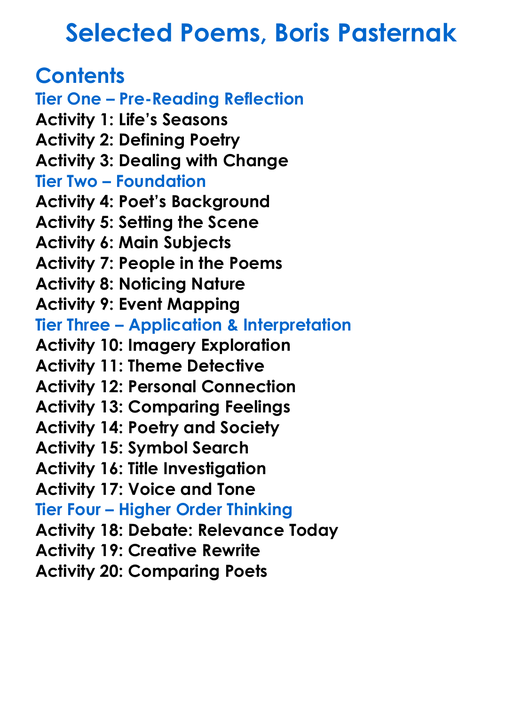 Selected Poems, Boris Pasternak

Contents
Tier One – Pre-Reading Reflection
Activity 1: Life's Seasons
Activity 2: Defining Poetry
Activity 3: Dealing with Change
Tier Two – Foundation
Activity 4: Poet's Background
Activity 5: Setting the Scene
Activity 6: Main Subjects
Activity 7: People in the Poems
Activity 8: Noticing Nature
Activity 9: Event Mapping
Tier Three – Application & Interpretation
Activity 10: Imagery Exploration
Activity 11: Theme Detective
Activity 12: Personal Connection
Activity 13: Comparing Feelings
Activity 14: Poetry and Society
Activity 15: Symbol Search
Activity 16: Title Investigation
Activity 17: Voice and Tone
Tier Four – Higher Order Thinking
Activity 18: Debate: Relevance Today
Activity 19: Creative Rewrite
Activity 20: Comparing Poets